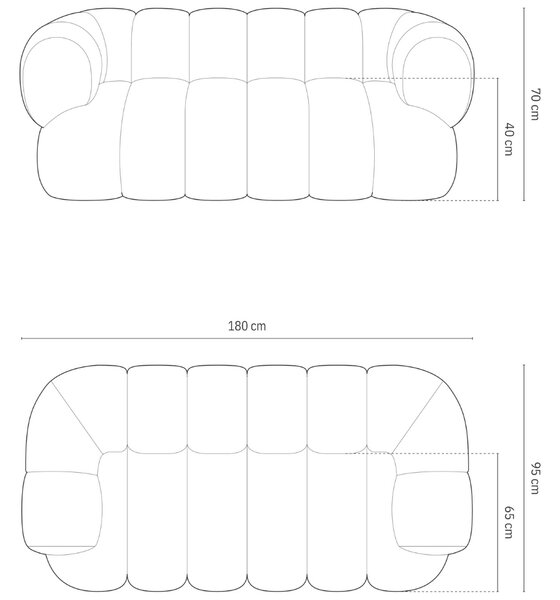 70 cm
40 cm
180 cm
95 cm
65 cm